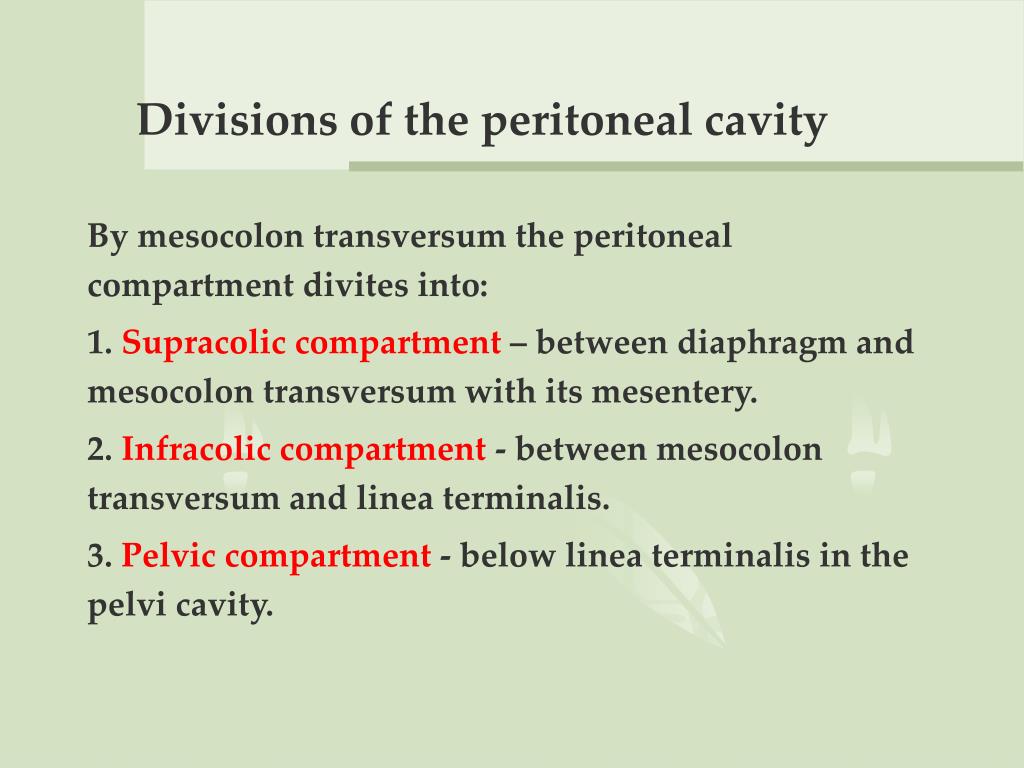 Divisions of the peritoneal cavity

By mesocolon transversum the peritoneal compartment divites into:

1. Supracolic compartment – between diaphragm and mesocolon transversum with its mesentery.

2. Infracolic compartment - between mesocolon transversum and linea terminalis.

3. Pelvic compartment - below linea terminalis in the pelvi cavity.